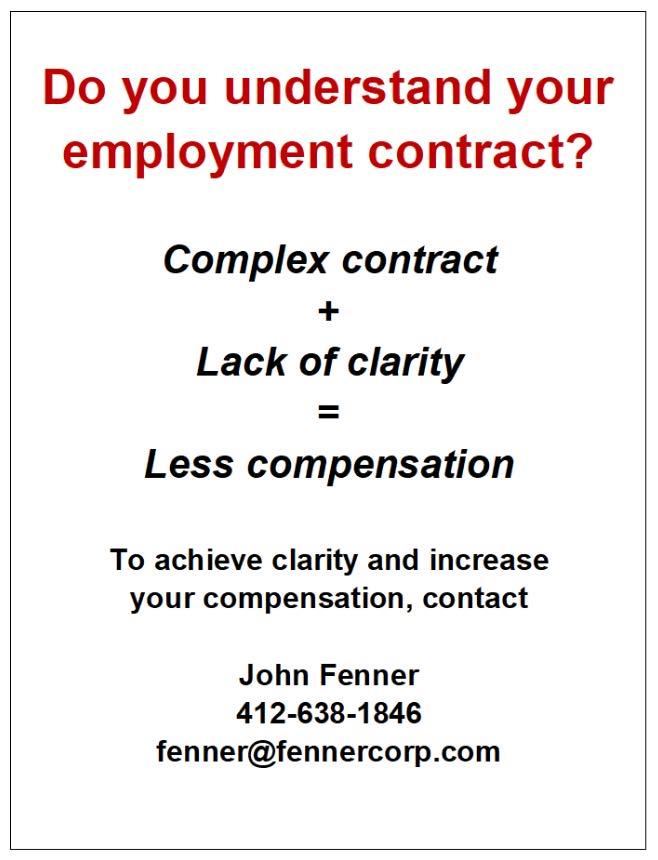 Do you understand your employment contract?

Complex contract
+
Lack of clarity
=
Less compensation

To achieve clarity and increase your compensation, contact

John Fenner
412-638-1846
fenner@fennercorp.com